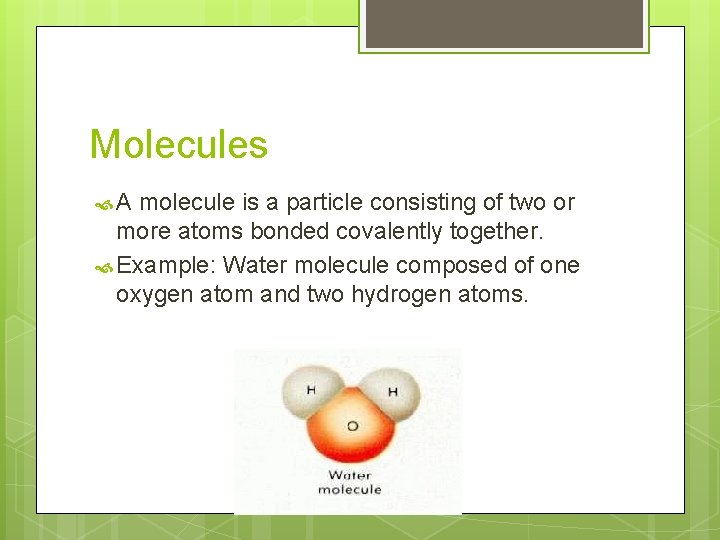 Molecules

A molecule is a particle consisting of two or more atoms bonded covalently together.

Example: Water molecule composed of one oxygen atom and two hydrogen atoms.

H H O

Water molecule